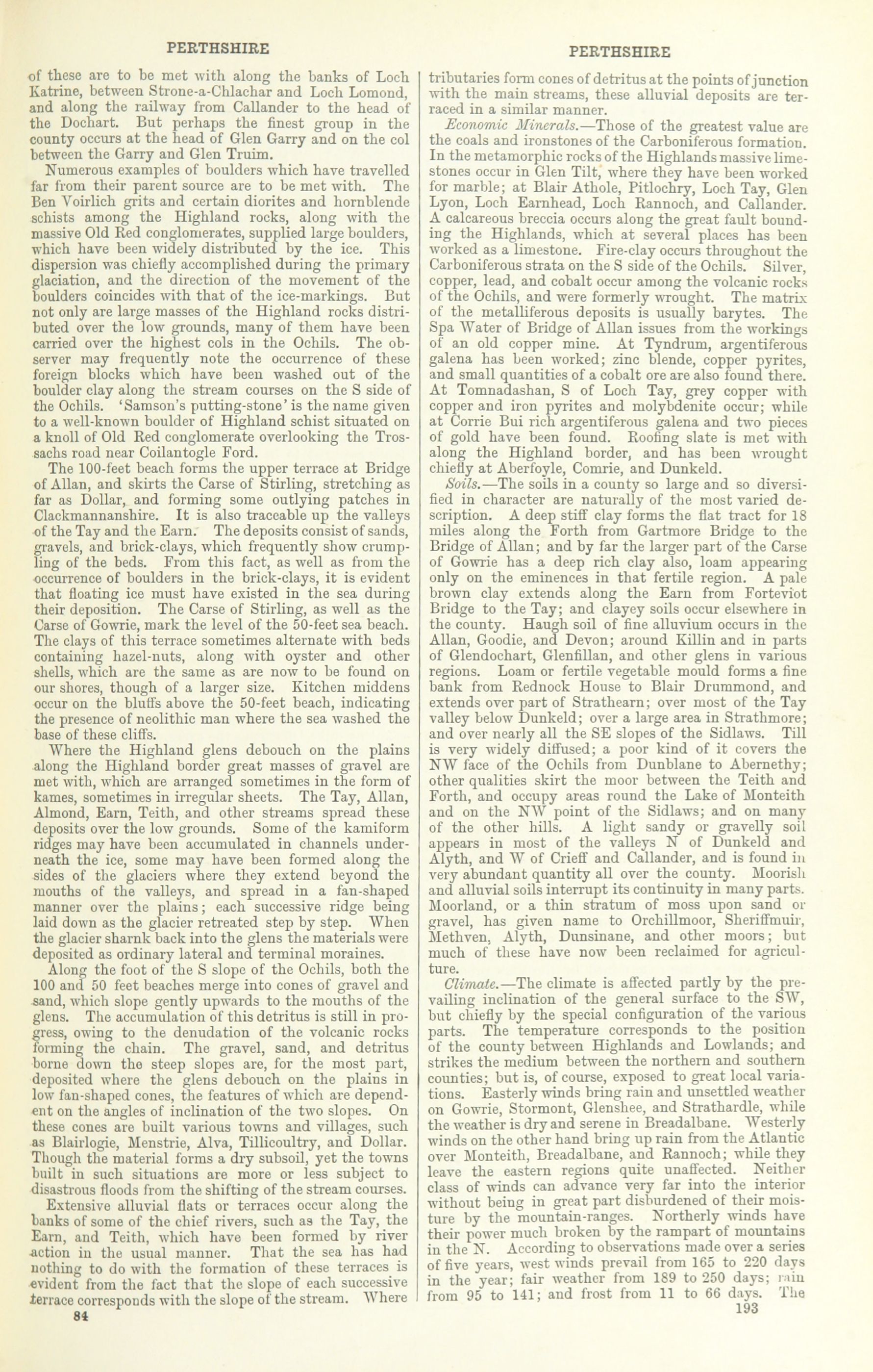 PERTHSHIRE

of these are to be met with along the banks of Loch Katrine, between Strone-a-Chlachar and Loch Lomond, and along the railway from Callander to the head of the Dochart. But perhaps the finest group in the county occurs at the head of Glen Garry and on the col between the Garry and Glen Truim.

Numerous examples of boulders which have travelled far from their parent source are to be met with. The Ben Voirlich grits and certain diorites and hornblende schists among the Highland rocks, along with the massive Old Red conglomerates, supplied large boulders, which have been widely distributed by the ice. This dispersion was chiefly accomplished during the primary glaciation, and the direction of the movement of the boulders coincides with that of the ice-markings. But not only are large masses of the Highland rocks distributed over the low grounds, many of them have been carried over the highest cols in the Ochils. The observer may frequently note the occurrence of these foreign blocks which have been washed out of the boulder clay along the stream courses on the S side of the Ochils. 'Samson's putting-stone' is the name given to a well-known boulder of Highland schist situated on a knoll of Old Red conglomerate overlooking the Trossachs road near Coilantogle Ford.

The 100-feet beach forms the upper terrace at Bridge of Allan, and skirts the Carse of Stirling, stretching as far as Dollar, and forming some outlying patches in Clackmannanshire. It is also traceable up the valleys of the Tay and the Earn. The deposits consist of sands, gravels, and brick-clays, which frequently show crumpling of the beds. From this fact, as well as from the occurrence of boulders in the brick-clays, it is evident that floating ice must have existed in the sea during their deposition. The Carse of Stirling, as well as the Carse of Gowrie, mark the level of the 50-feet sea beach. The clays of this terrace sometimes alternate with beds containing hazel-nuts, along with oyster and other shells, which are the same as are now to be found on our shores, though of a larger size. Kitchen middens occur on the bluffs above the 50-feet beach, indicating the presence of neolithic man where the sea washed the base of these cliffs.

Where the Highland glens debouch on the plains along the Highland border great masses of gravel are met with, which are arranged sometimes in the form of kames, sometimes in irregular sheets. The Tay, Allan, Almond, Earn, Teith, and other streams spread these deposits over the low grounds. Some of the kamiform ridges may have been accumulated in channels underneath the ice, some may have been formed along the sides of the glaciers where they extend beyond the mouths of the valleys, and spread in a fan-shaped manner over the plains; each successive ridge being laid down as the glacier retreated step by step. When the glacier sharnk back into the glens the materials were deposited as ordinary lateral and terminal moraines.

Along the foot of the S slope of the Ochils, both the 100 and 50 feet beaches merge into cones of gravel and sand, which slope gently upwards to the mouths of the glens. The accumulation of this detritus is still in progress, owing to the denudation of the volcanic rocks forming the chain. The gravel, sand, and detritus borne down the steep slopes are, for the most part, deposited where the glens debouch on the plains in low fan-shaped cones, the features of which are dependent on the angles of inclination of the two slopes. On these cones are built various towns and villages, such as Blairlogie, Menstrie, Alva, Tillicoultry, and Dollar. Though the material forms a dry subsoil, yet the towns built in such situations are more or less subject to disastrous floods from the shifting of the stream courses.

Extensive alluvial flats or terraces occur along the banks of some of the chief rivers, such as the Tay, the Earn, and Teith, which have been formed by river action in the usual manner. That the sea has had nothing to do with the formation of these terraces is evident from the fact that the slope of each successive terrace corresponds with the slope of the stream. Where

84

PERTHSHIRE

tributaries form cones of detritus at the points of junction with the main streams, these alluvial deposits are terraced in a similar manner.

Economic Minerals.—Those of the greatest value are the coals and ironstones of the Carboniferous formation. In the metamorphic rocks of the Highlands massive limestones occur in Glen Tilt, where they have been worked for marble; at Blair Athole, Pitlochry, Loch Tay, Glen Lyon, Loch Earnhead, Loch Rannoch, and Callander. A calcareous breccia occurs along the great fault bounding the Highlands, which at several places has been worked as a limestone. Fire-clay occurs throughout the Carboniferous strata on the S side of the Ochils. Silver, copper, lead, and cobalt occur among the volcanic rocks of the Ochils, and were formerly wrought. The matrix of the metalliferous deposits is usually barytes. The Spa Water of Bridge of Allan issues from the workings of an old copper mine. At Tyndrum, argentiferous galena has been worked; zinc blende, copper pyrites, and small quantities of a cobalt ore are also found there. At Tomnadashan, S of Loch Tay, grey copper with copper and iron pyrites and molybdenite occur; while at Corrie Bui rich argentiferous galena and two pieces of gold have been found. Roofing slate is met with along the Highland border, and has been wrought chiefly at Aberfoyle, Comrie, and Dunkeld.

Soils.—The soils in a county so large and so diversified in character are naturally of the most varied description. A deep stiff clay forms the flat tract for 18 miles along the Forth from Gartmore Bridge to the Bridge of Allan; and by far the larger part of the Carse of Gowrie has a deep rich clay also, loam appearing only on the eminences in that fertile region. A pale brown clay extends along the Earn from Forteviot Bridge to the Tay; and clayey soils occur elsewhere in the county. Haugh soil of fine alluvium occurs in the Allan, Goodie, and Devon; around Killin and in parts of Glendochart, Glenfillan, and other glens in various regions. Loam or fertile vegetable mould forms a fine bank from Rednock House to Blair Drummond, and extends over part of Strathearn; over most of the Tay valley below Dunkeld; over a large area in Strathmore; and over nearly all the SE slopes of the Sidlaws. Till is very widely diffused; a poor kind of it covers the NW face of the Ochils from Dunblane to Abernethy; other qualities skirt the moor between the Teith and Forth, and occupy areas round the Lake of Monteith and on the NW point of the Sidlaws; and on many of the other hills. A light sandy or gravelly soil appears in most of the valleys N of Dunkeld and Alyth, and W of Crieff and Callander, and is found in very abundant quantity all over the county. Moorish and alluvial soils interrupt its continuity in many parts. Moorland, or a thin stratum of moss upon sand or gravel, has given name to Orchillmoor, Sheriffmuir, Methven, Alyth, Dunsinane, and other moors; but much of these have now been reclaimed for agriculture.

Climate.—The climate is affected partly by the prevailing inclination of the general surface to the SW, but chiefly by the special configuration of the various parts. The temperature corresponds to the position of the county between Highlands and Lowlands; and strikes the medium between the northern and southern counties; but is, of course, exposed to great local variations. Easterly winds bring rain and unsettled weather on Gowrie, Stormont, Glenshee, and Strathardle, while the weather is dry and serene in Breadalbane. Westerly winds on the other hand bring up rain from the Atlantic over Monteith, Breadalbane, and Rannoch; while they leave the eastern regions quite unaffected. Neither class of winds can advance very far into the interior without being in great part disburdened of their moisture by the mountain-ranges. Northerly winds have their power much broken by the rampart of mountains in the N. According to observations made over a series of five years, west winds prevail from 165 to 220 days in the year; fair weather from 189 to 250 days; rain from 95 to 141; and frost from 11 to 66 days. The

193